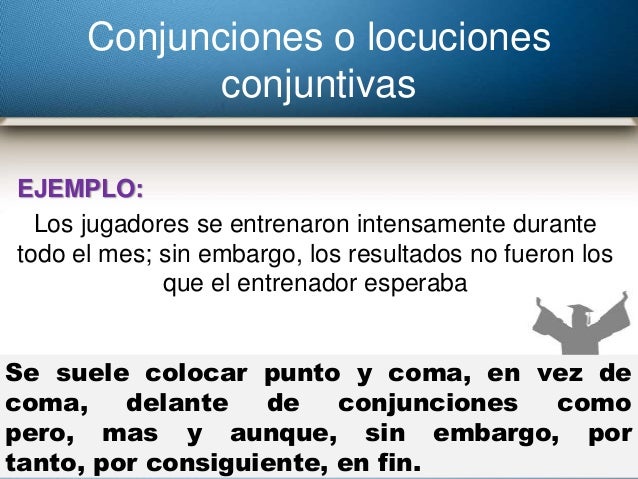 Conjunciones o locuciones conjuntivas

EJEMPLO:

Los jugadores se entrenaron intensamente durante todo el mes; sin embargo, los resultados no fueron los que el entrenador esperaba

Se suele colocar punto y coma, en vez de coma, delante de conjunciones como pero, mas y aunque, sin embargo, por tanto, por consiguiente, en fin.